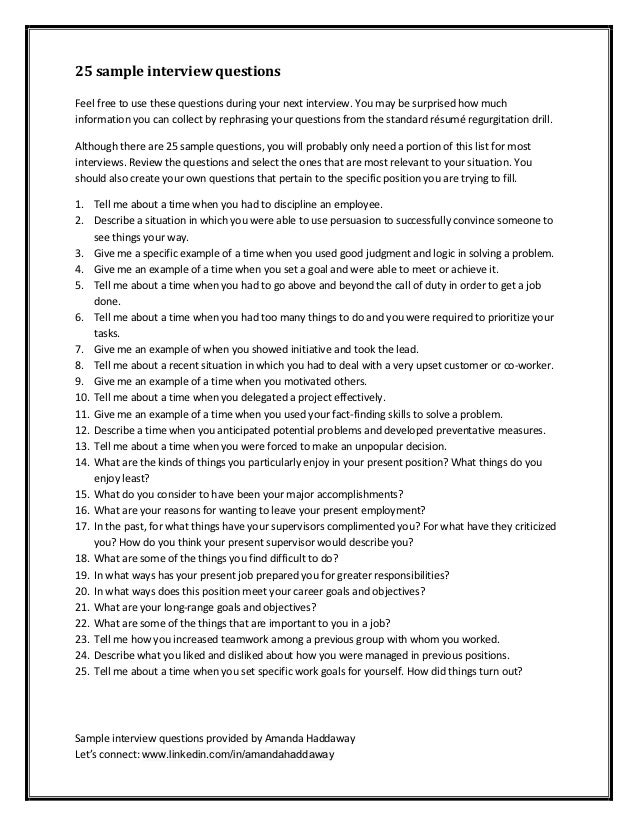 25 sample interview questions

Feel free to use these questions during your next interview. You may be surprised how much information you can collect by rephrasing your questions from the standard résumé regurgitation drill.

Although there are 25 sample questions, you will probably only need a portion of this list for most interviews. Review the questions and select the ones that are most relevant to your situation. You should also create your own questions that pertain to the specific position you are trying to fill.

1. Tell me about a time when you had to discipline an employee.
2. Describe a situation in which you were able to use persuasion to successfully convince someone to see things your way.
3. Give me a specific example of a time when you used good judgment and logic in solving a problem.
4. Give me an example of a time when you set a goal and were able to meet or achieve it.
5. Tell me about a time when you had to go above and beyond the call of duty in order to get a job done.
6. Tell me about a time when you had too many things to do and you were required to prioritize your tasks.
7. Give me an example of when you showed initiative and took the lead.
8. Tell me about a recent situation in which you had to deal with a very upset customer or co-worker.
9. Give me an example of a time when you motivated others.
10. Tell me about a time when you delegated a project effectively.
11. Give me an example of a time when you used your fact-finding skills to solve a problem.
12. Describe a time when you anticipated potential problems and developed preventative measures.
13. Tell me about a time when you were forced to make an unpopular decision.
14. What are the kinds of things you particularly enjoy in your present position? What things do you enjoy least?
15. What do you consider to have been your major accomplishments?
16. What are your reasons for wanting to leave your present employment?
17. In the past, for what things have your supervisors complimented you? For what have they criticized you? How do you think your present supervisor would describe you?
18. What are some of the things you find difficult to do?
19. In what ways has your present job prepared you for greater responsibilities?
20. In what ways does this position meet your career goals and objectives?
21. What are your long-range goals and objectives?
22. What are some of the things that are important to you in a job?
23. Tell me how you increased teamwork among a previous group with whom you worked.
24. Describe what you liked and disliked about how you were managed in previous positions.
25. Tell me about a time when you set specific work goals for yourself. How did things turn out?

Sample interview questions provided by Amanda Haddaway
Let's connect: www.linkedin.com/in/amandahaddaway